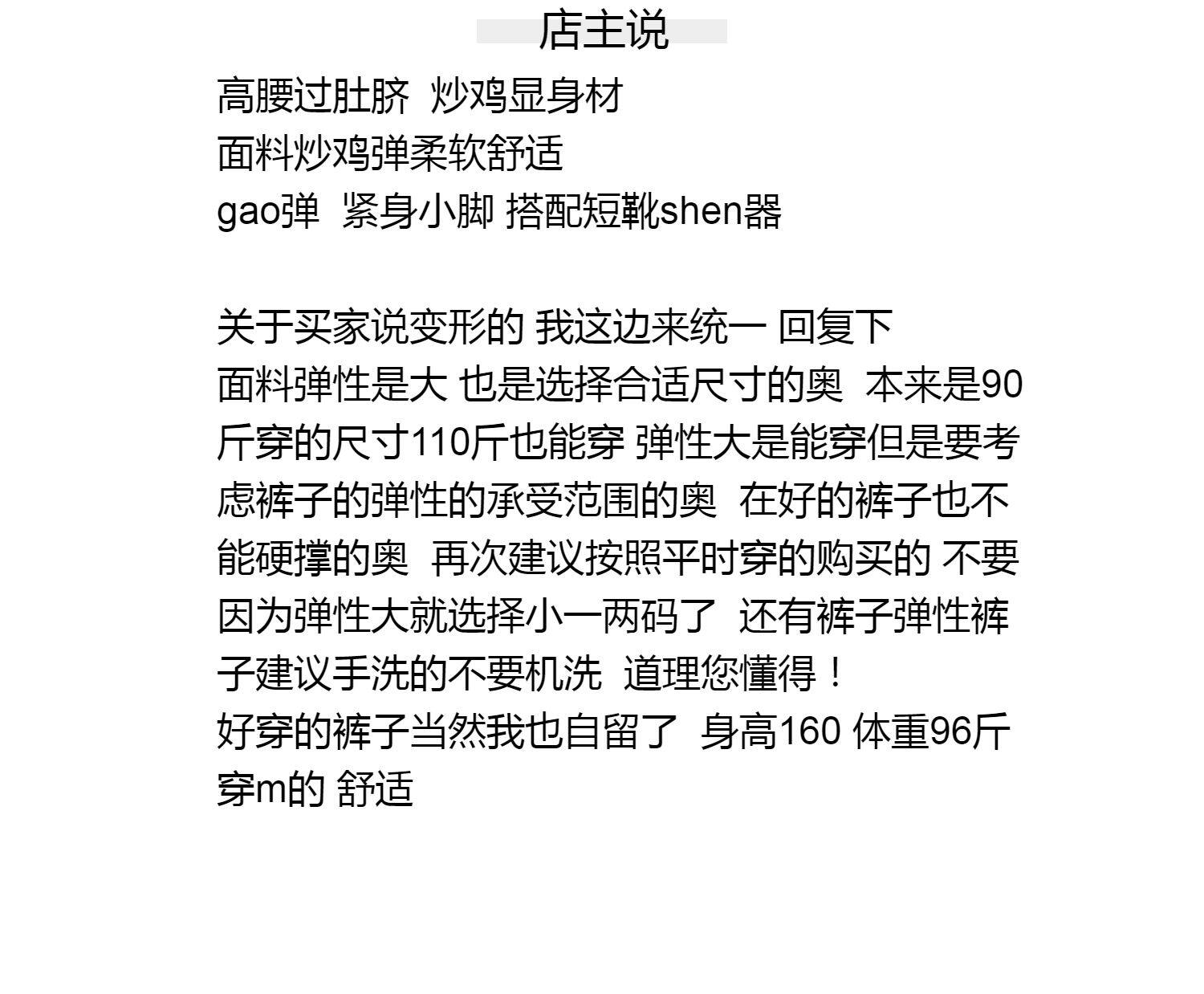 店主说

高腰过肚脐 炒鸡显身材
面料炒鸡弹柔软舒适
gao弹 紧身小脚 搭配短靴shen器

关于买家说变形的 我这边来统一 回复下
面料弹性是大 也是选择合适尺寸的奥 本来是90斤穿的尺寸110斤也能穿 弹性大是能穿但是要考虑裤子的弹性的承受范围的奥 在好的裤子也不能硬撑的奥 再次建议按照平时穿的购买的 不要因为弹性大就选择小一两码了 还有裤子弹性裤子建议手洗的不要机洗 道理您懂得！
好穿的裤子当然我也自留了 身高160 体重96斤穿m的 舒适